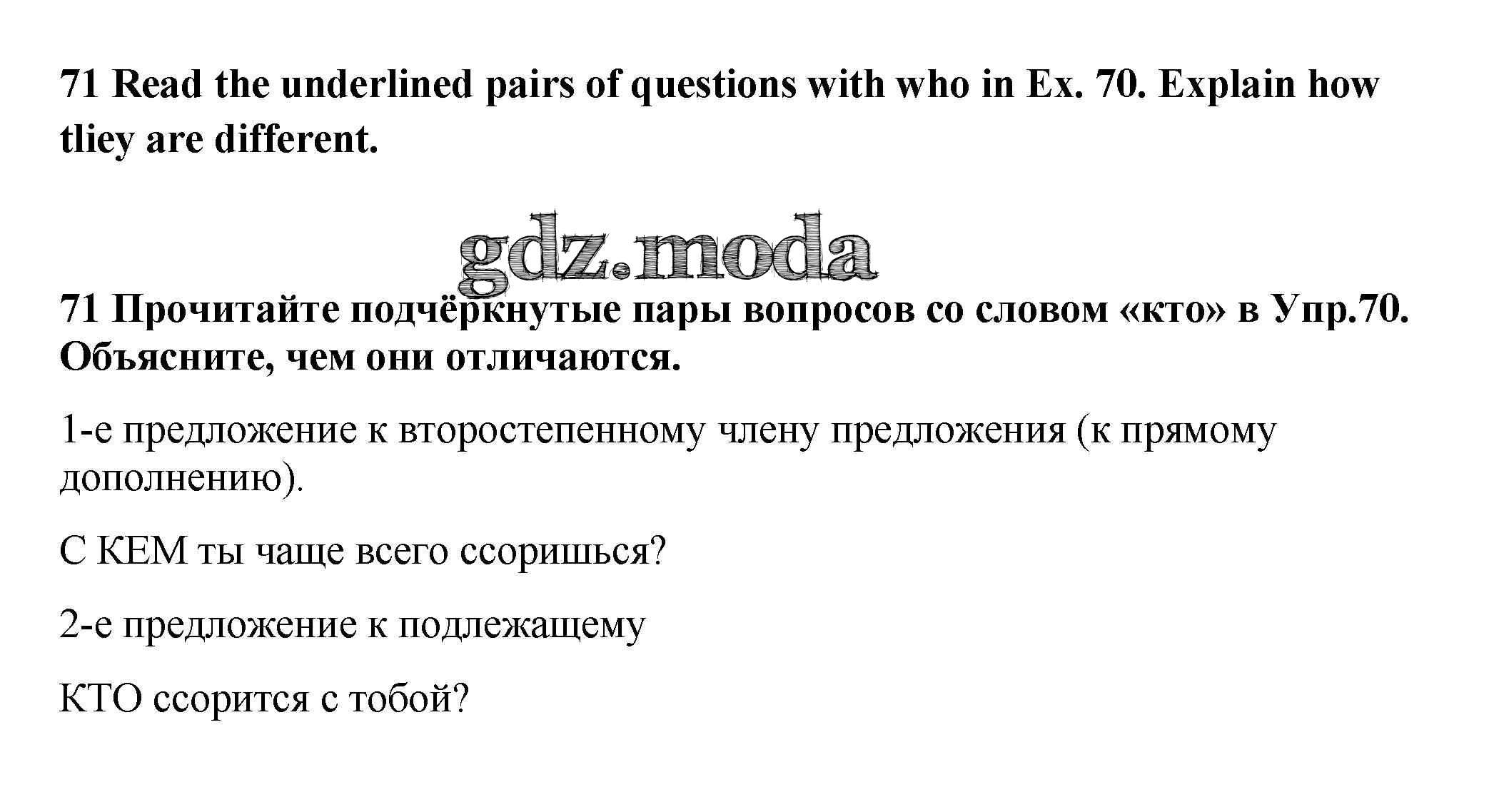 71 Read the underlined pairs of questions with who in Ex. 70. Explain how tliey are different.

gdz.moda

71 Прочитайте подчёркнутые пары вопросов со словом «кто» в Упр.70. Объясните, чем они отличаются.

1-е предложение к второстепенному члену предложения (к прямому дополнению).

С КЕМ ты чаще всего ссоришься?

2-е предложение к подлежащему

КТО ссорится с тобой?